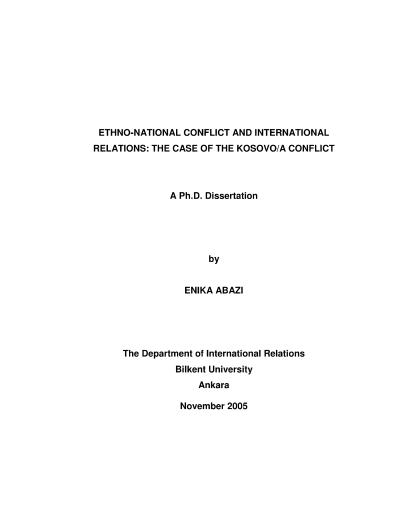 ETHNO-NATIONAL CONFLICT AND INTERNATIONAL RELATIONS: THE CASE OF THE KOSOVO/A CONFLICT

A Ph.D. Dissertation

by

ENIKA ABAZI

The Department of International Relations
Bilkent University
Ankara

November 2005